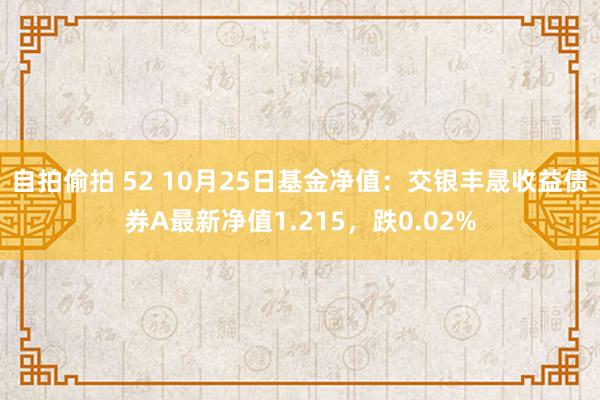 自拍偷拍 52 10月25日基金净值：交银丰晟收益债券A最新净值1.215，跌0.02%